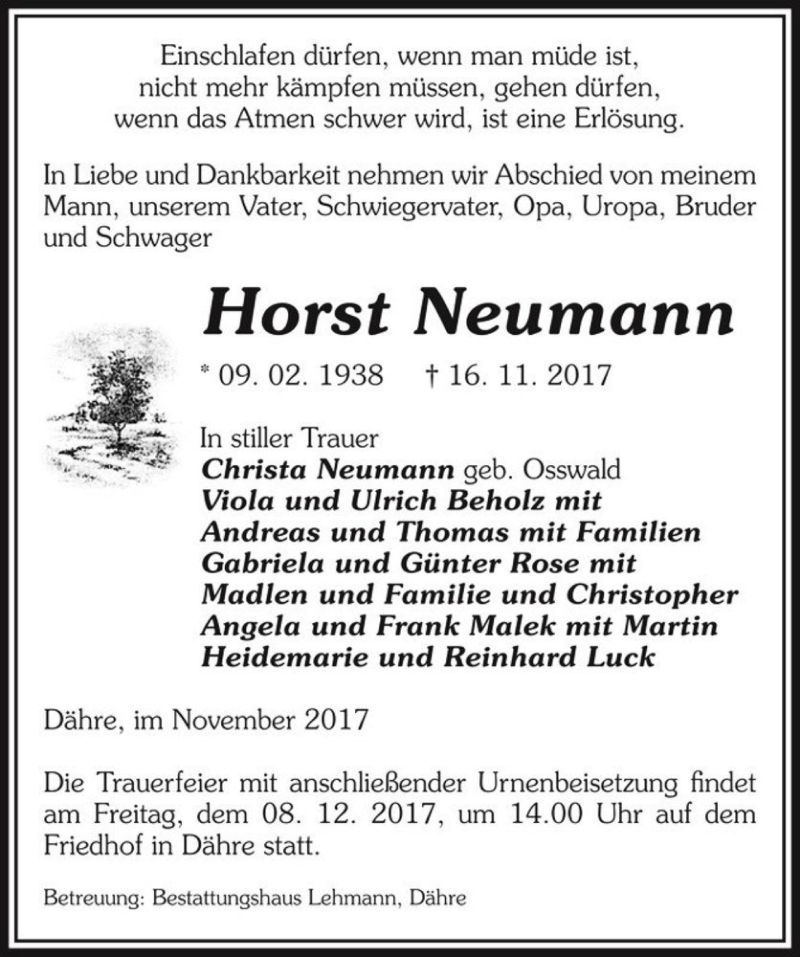 Einschlafen dürfen, wenn man müde ist,
nicht mehr kämpfen müssen, gehen dürfen,
wenn das Atmen schwer wird, ist eine Erlösung.

In Liebe und Dankbarkeit nehmen wir Abschied von meinem Mann, unserem Vater, Schwiegervater, Opa, Uropa, Bruder und Schwager

Horst Neumann

* 09. 02. 1938 † 16. 11. 2017

In stiller Trauer
Christa Neumann geb. Osswald
Viola und Ulrich Beholz mit
Andreas und Thomas mit Familien
Gabriela und Günter Rose mit
Madlen und Familie und Christopher
Angela und Frank Malek mit Martin
Heidemarie und Reinhard Luck

Dähre, im November 2017

Die Trauerfeier mit anschließender Urnenbeisetzung findet am Freitag, dem 08. 12. 2017, um 14.00 Uhr auf dem Friedhof in Dähre statt.

Betreuung: Bestattungshaus Lehmann, Dähre